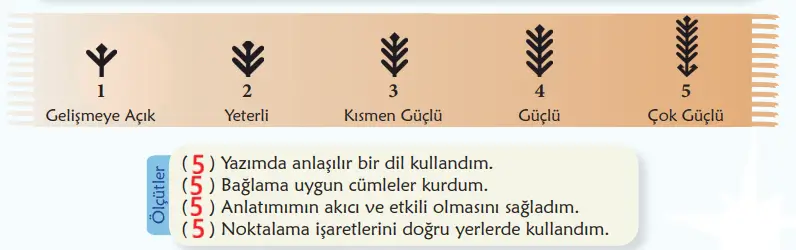 1
Gelişmeye Açık

2
Yeterli

3
Kısmen Güçlü

4
Güçlü

5
Çok Güçlü

Ölçütler

( 5 ) Yazımda anlaşılır bir dil kullandım.
( 5 ) Bağlama uygun cümleler kurdum.
( 5 ) Anlatımımın akıcı ve etkili olmasını sağladım.
( 5 ) Noktalama işaretlerini doğru yerlerde kullandım.